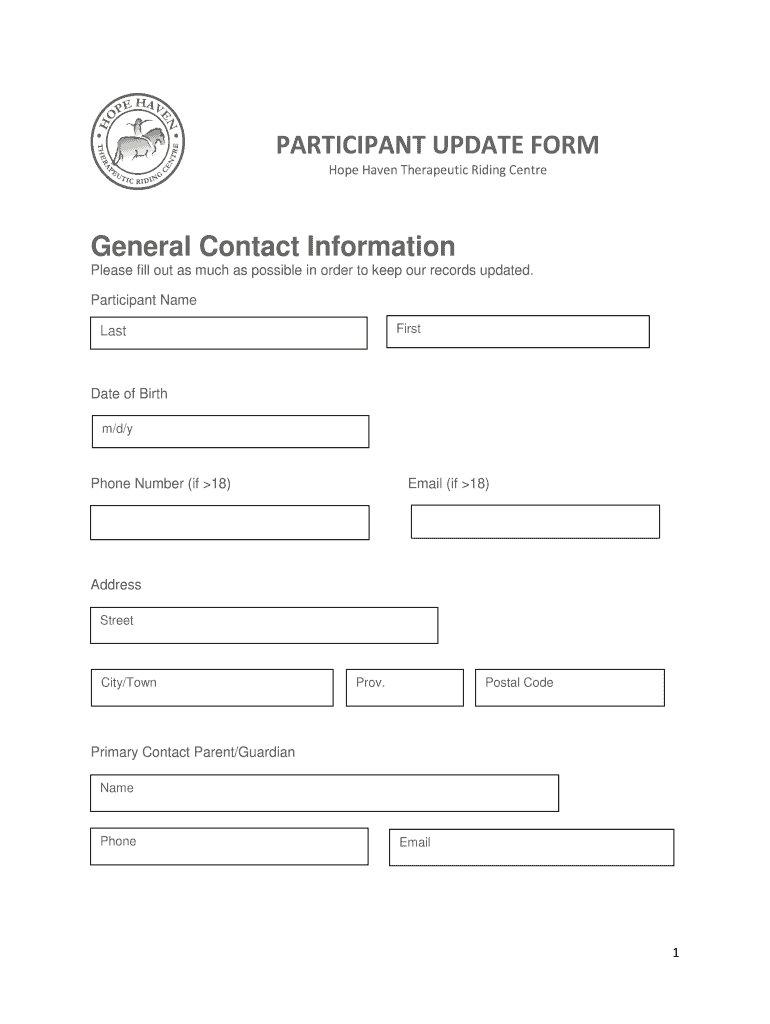 HOPE HAVEN
THERAPEUTIC RIDING CENTRE

PARTICIPANT UPDATE FORM
Hope Haven Therapeutic Riding Centre

General Contact Information
Please fill out as much as possible in order to keep our records updated.

Participant Name

Last

First

Date of Birth

m/d/y

Phone Number (if >18)

Email (if >18)

Address

Street

City/Town

Prov.

Postal Code

Primary Contact Parent/Guardian

Name

Phone

Email

1